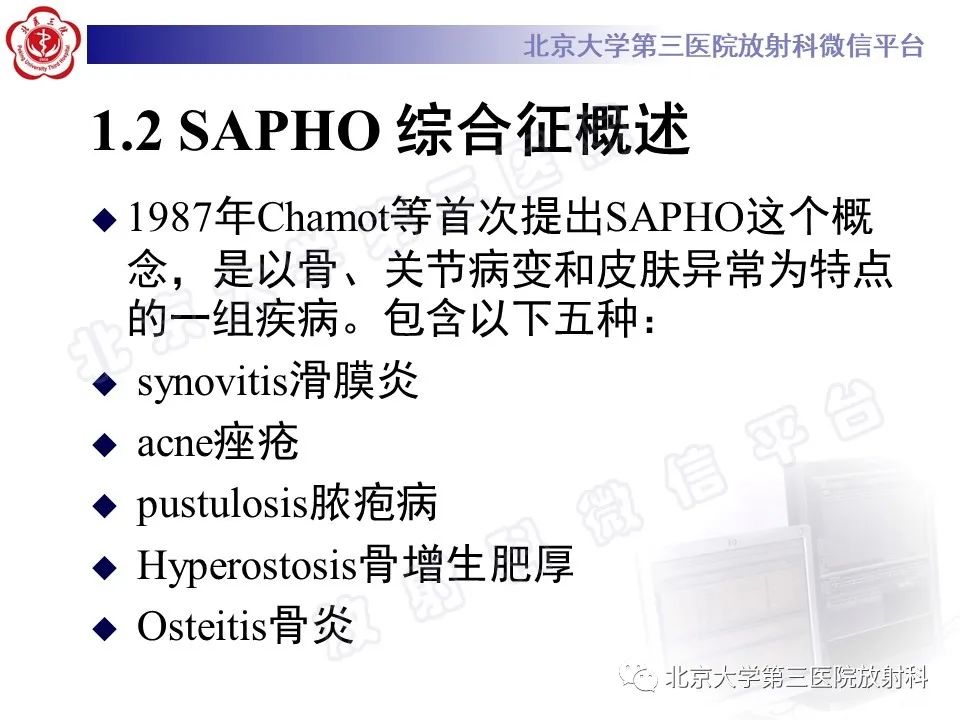 北京大学第三医院放射科微信平台

1.2 SAPHO 综合征概述

◆ 1987年Chamot等首次提出SAPHO这个概念，是以骨、关节病变和皮肤异常为特点的一组疾病。包含以下五种：

◆ synovitis滑膜炎

◆ acne痤疮

◆ pustulosis脓疱病

◆ Hyperostosis骨增生肥厚

◆ Osteitis骨炎

北京大学第三医院放射科微信平台

北京大学第三医院放射科